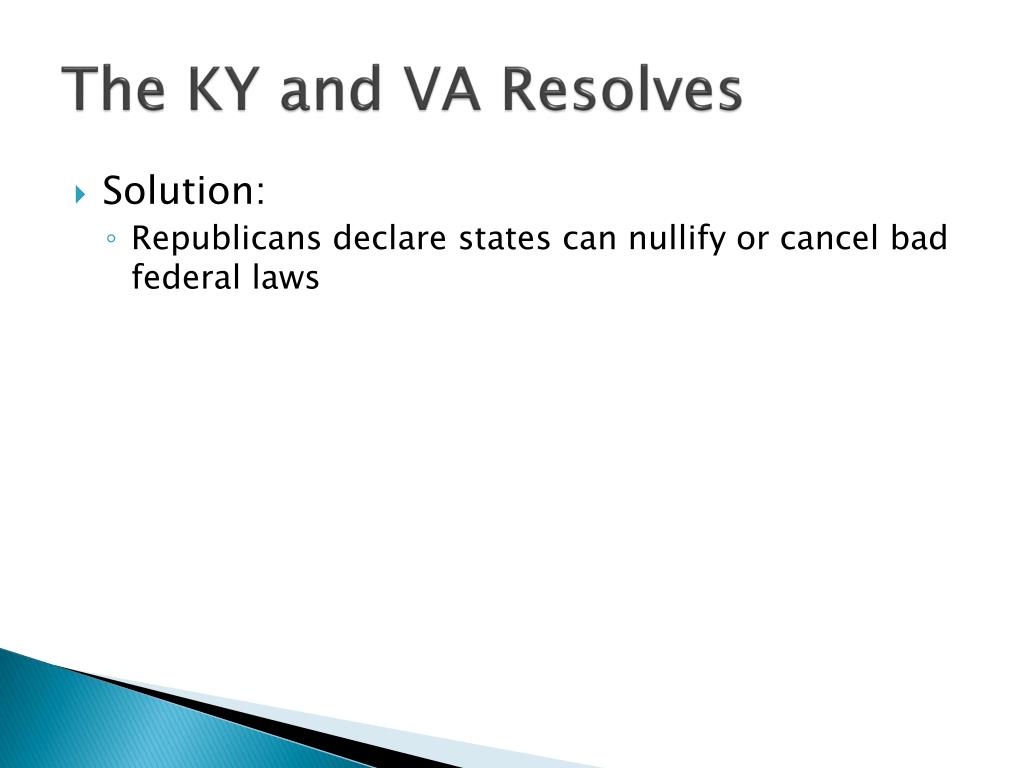 The KY and VA Resolves

Solution:

Republicans declare states can nullify or cancel bad federal laws